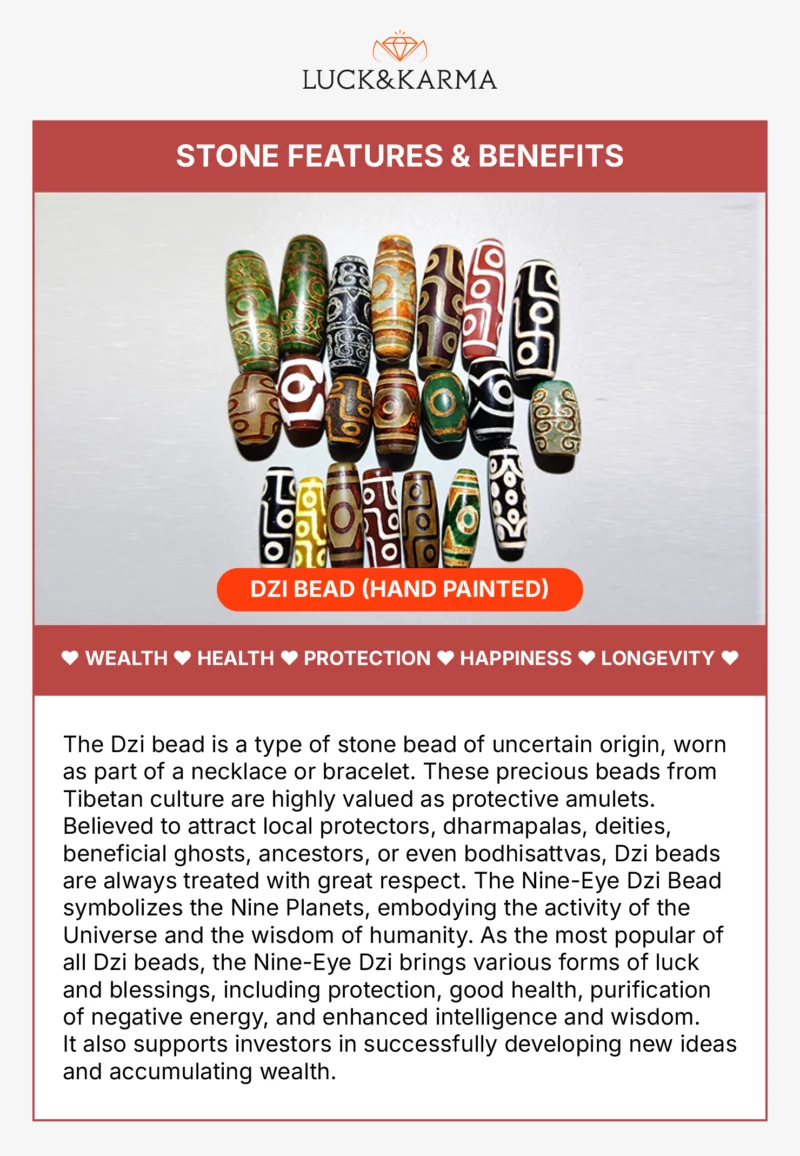 LUCK&KARMA

STONE FEATURES & BENEFITS

DZI BEAD (HAND PAINTED)

❤ WEALTH ❤ HEALTH ❤ PROTECTION ❤ HAPPINESS ❤ LONGEVITY ❤

The Dzi bead is a type of stone bead of uncertain origin, worn as part of a necklace or bracelet. These precious beads from Tibetan culture are highly valued as protective amulets. Believed to attract local protectors, dharmapalas, deities, beneficial ghosts, ancestors, or even bodhisattvas, Dzi beads are always treated with great respect. The Nine-Eye Dzi Bead symbolizes the Nine Planets, embodying the activity of the Universe and the wisdom of humanity. As the most popular of all Dzi beads, the Nine-Eye Dzi brings various forms of luck and blessings, including protection, good health, purification of negative energy, and enhanced intelligence and wisdom. It also supports investors in successfully developing new ideas and accumulating wealth.